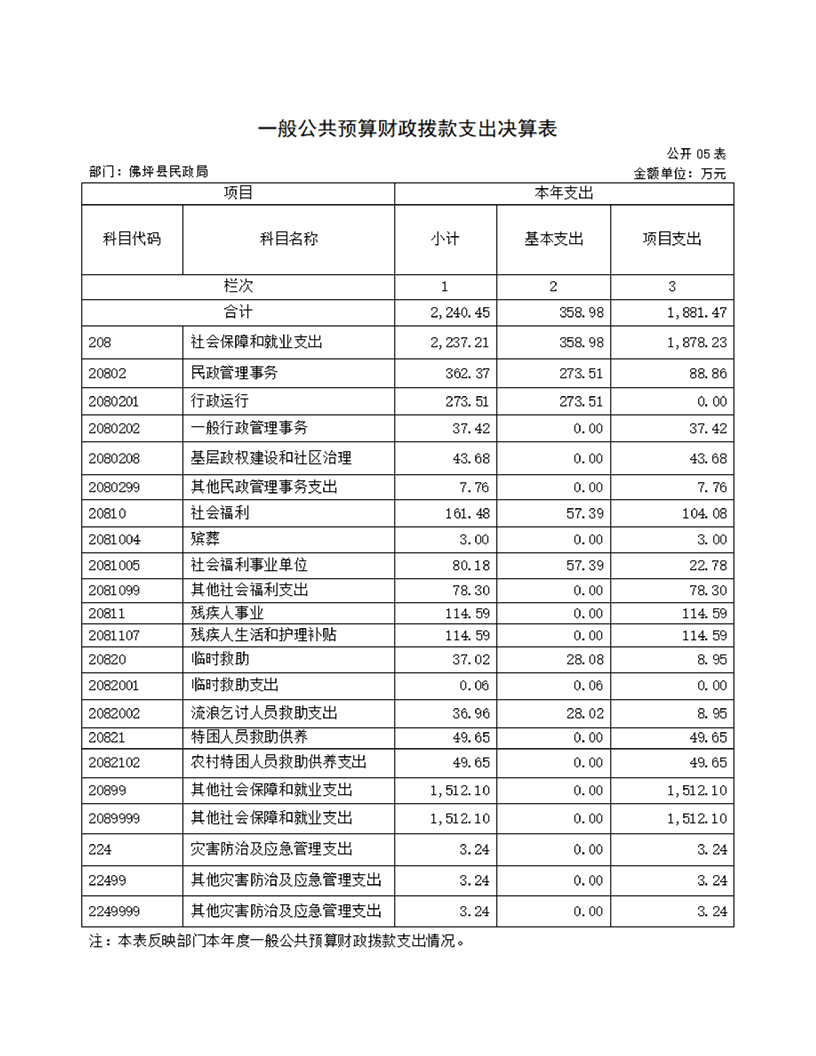 一般公共预算财政拨款支出决算表

公开 05 表

部门：佛坪县民政局

金额单位：万元

| 项目 | | 本年支出 | | |
|---|---|---|---|---|
| 科目代码 | 科目名称 | 小计 | 基本支出 | 项目支出 |
| 栏次 | | 1 | 2 | 3 |
| 合计 | | 2,240.45 | 358.98 | 1,881.47 |
| 208 | 社会保障和就业支出 | 2,237.21 | 358.98 | 1,878.23 |
| 20802 | 民政管理事务 | 362.37 | 273.51 | 88.86 |
| 2080201 | 行政运行 | 273.51 | 273.51 | 0.00 |
| 2080202 | 一般行政管理事务 | 37.42 | 0.00 | 37.42 |
| 2080208 | 基层政权建设和社区治理 | 43.68 | 0.00 | 43.68 |
| 2080299 | 其他民政管理事务支出 | 7.76 | 0.00 | 7.76 |
| 20810 | 社会福利 | 161.48 | 57.39 | 104.08 |
| 2081004 | 殡葬 | 3.00 | 0.00 | 3.00 |
| 2081005 | 社会福利事业单位 | 80.18 | 57.39 | 22.78 |
| 2081099 | 其他社会福利支出 | 78.30 | 0.00 | 78.30 |
| 20811 | 残疾人事业 | 114.59 | 0.00 | 114.59 |
| 2081107 | 残疾人生活和护理补贴 | 114.59 | 0.00 | 114.59 |
| 20820 | 临时救助 | 37.02 | 28.08 | 8.95 |
| 2082001 | 临时救助支出 | 0.06 | 0.06 | 0.00 |
| 2082002 | 流浪乞讨人员救助支出 | 36.96 | 28.02 | 8.95 |
| 20821 | 特困人员救助供养 | 49.65 | 0.00 | 49.65 |
| 2082102 | 农村特困人员救助供养支出 | 49.65 | 0.00 | 49.65 |
| 20899 | 其他社会保障和就业支出 | 1,512.10 | 0.00 | 1,512.10 |
| 2089999 | 其他社会保障和就业支出 | 1,512.10 | 0.00 | 1,512.10 |
| 224 | 灾害防治及应急管理支出 | 3.24 | 0.00 | 3.24 |
| 22499 | 其他灾害防治及应急管理支出 | 3.24 | 0.00 | 3.24 |
| 2249999 | 其他灾害防治及应急管理支出 | 3.24 | 0.00 | 3.24 |

注：本表反映部门本年度一般公共预算财政拨款支出情况。